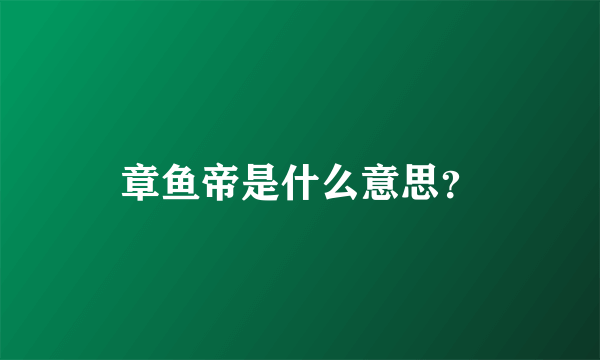 章鱼帝是什么意思?